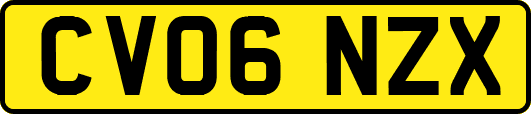 CV06 NZX